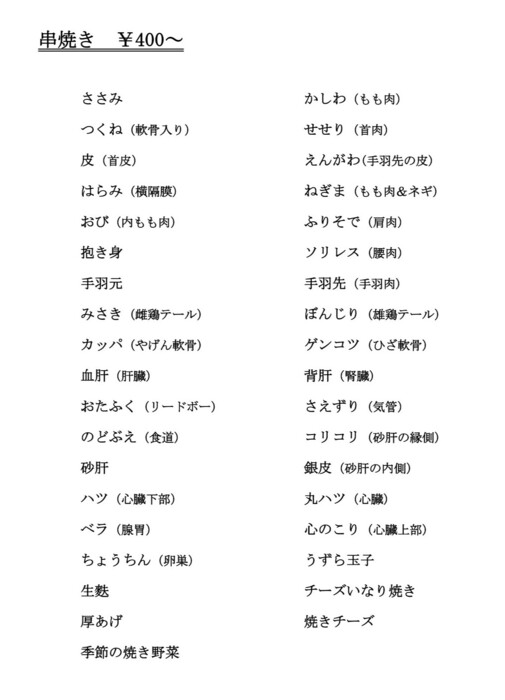 串焼き　¥400～

ささみ
つくね（軟骨入り）
皮（首皮）
はらみ（横隔膜）
おび（内もも肉）
抱き身
手羽元
みさき（雌鶏テール）
カッパ（やげん軟骨）
血肝（肝臓）
おたふく（リードボー）
のどぶえ（食道）
砂肝
ハツ（心臓下部）
ベラ（腺胃）
ちょうちん（卵巣）
生麩
厚あげ
季節の焼き野菜

かしわ（もも肉）
せせり（首肉）
えんがわ（手羽先の皮）
ねぎま（もも肉&ネギ）
ふりそで（肩肉）
ソリレス（腰肉）
手羽先（手羽肉）
ぼんじり（雄鶏テール）
ゲンコツ（ひざ軟骨）
背肝（腎臓）
さえずり（気管）
コリコリ（砂肝の縁側）
銀皮（砂肝の内側）
丸ハツ（心臓）
心のこり（心臓上部）
うずら玉子
チーズいなり焼き
焼きチーズ